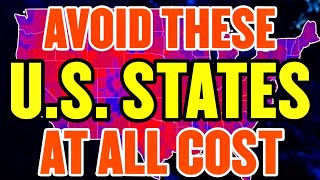 AVOID THESE
U.S. STATES
AT ALL COST